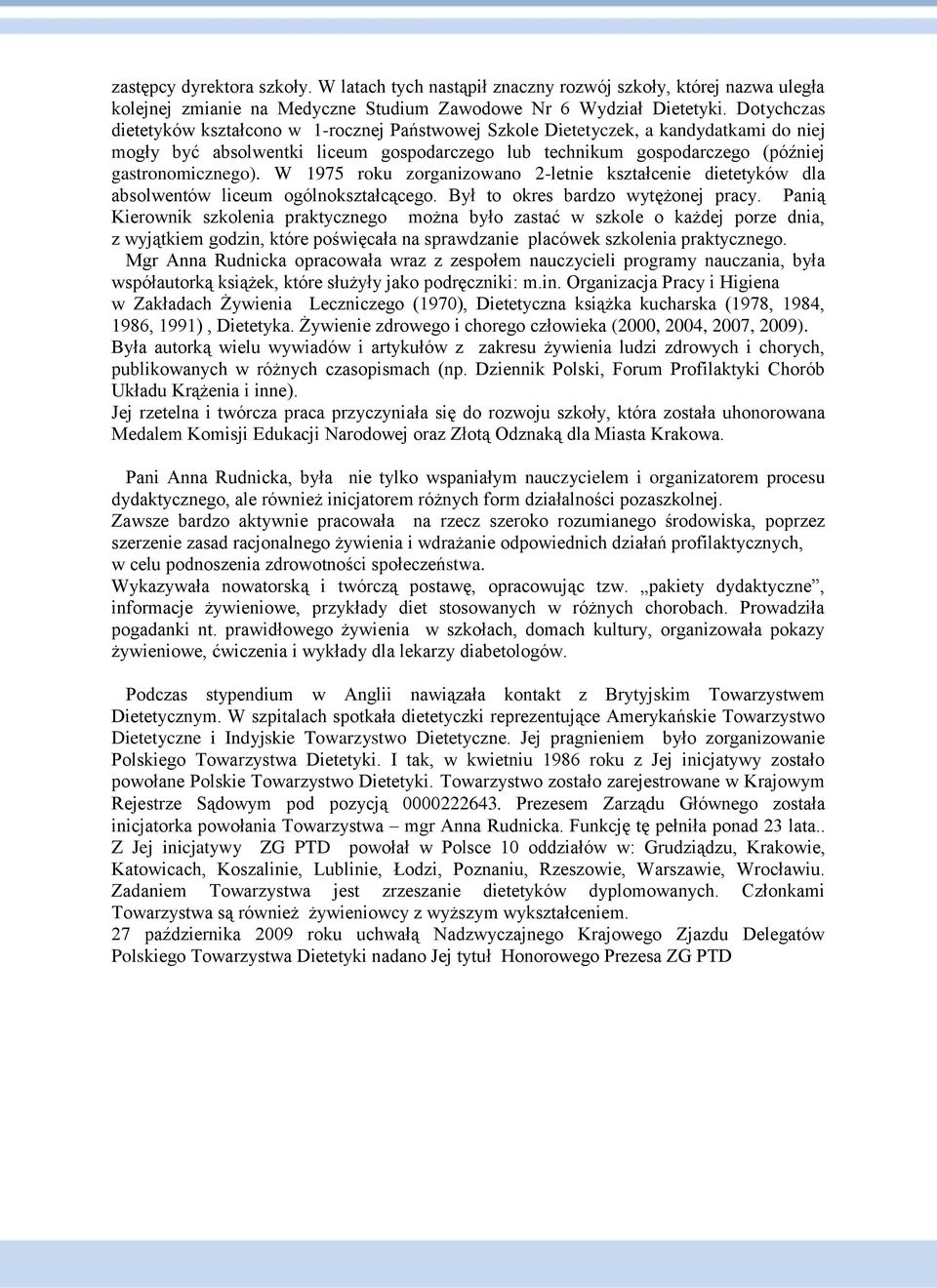 zastępcy dyrektora szkoły. W latach tych nastąpił znaczny rozwój szkoły, której nazwa uległa kolejnej zmianie na Medyczne Studium Zawodowe Nr 6 Wydział Dietetyki. Dotychczas dietetyków kształcono w 1-rocznej Państwowej Szkole Dietetyczek, a kandydatkami do niej mogły być absolwentki liceum gospodarczego lub technikum gospodarczego (później gastronomicznego). W 1975 roku zorganizowano 2-letnie kształcenie dietetyków dla absolwentów liceum ogólnokształcącego. Był to okres bardzo wytężonej pracy. Panią Kierownik szkolenia praktycznego można było zastać w szkole o każdej porze dnia, z wyjątkiem godzin, które poświęcała na sprawdzanie placówek szkolenia praktycznego.

Mgr Anna Rudnicka opracowała wraz z zespołem nauczycieli programy nauczania, była współautorką książek, które służyły jako podręczniki: m.in. Organizacja Pracy i Higiena w Zakładach Żywienia Leczniczego (1970), Dietetyczna książka kucharska (1978, 1984, 1986, 1991) , Dietetyka. Żywienie zdrowego i chorego człowieka (2000, 2004, 2007, 2009). Była autorką wielu wywiadów i artykułów z zakresu żywienia ludzi zdrowych i chorych, publikowanych w różnych czasopismach (np. Dziennik Polski, Forum Profilaktyki Chorób Układu Krążenia i inne).
Jej rzetelna i twórcza praca przyczyniała się do rozwoju szkoły, która została uhonorowana Medalem Komisji Edukacji Narodowej oraz Złotą Odznaką dla Miasta Krakowa.

Pani Anna Rudnicka, była nie tylko wspaniałym nauczycielem i organizatorem procesu dydaktycznego, ale również inicjatorem różnych form działalności pozaszkolnej.
Zawsze bardzo aktywnie pracowała na rzecz szeroko rozumianego środowiska, poprzez szerzenie zasad racjonalnego żywienia i wdrażanie odpowiednich działań profilaktycznych, w celu podnoszenia zdrowotności społeczeństwa.
Wykazywała nowatorską i twórczą postawę, opracowując tzw. „pakiety dydaktyczne”, informacje żywieniowe, przykłady diet stosowanych w różnych chorobach. Prowadziła pogadanki nt. prawidłowego żywienia w szkołach, domach kultury, organizowała pokazy żywieniowe, ćwiczenia i wykłady dla lekarzy diabetologów.

Podczas stypendium w Anglii nawiązała kontakt z Brytyjskim Towarzystwem Dietetycznym. W szpitalach spotkała dietetyczki reprezentujące Amerykańskie Towarzystwo Dietetyczne i Indyjskie Towarzystwo Dietetyczne. Jej pragnieniem było zorganizowanie Polskiego Towarzystwa Dietetyki. I tak, w kwietniu 1986 roku z Jej inicjatywy zostało powołane Polskie Towarzystwo Dietetyki. Towarzystwo zostało zarejestrowane w Krajowym Rejestrze Sądowym pod pozycją 0000222643. Prezesem Zarządu Głównego została inicjatorka powołania Towarzystwa – mgr Anna Rudnicka. Funkcję tę pełniła ponad 23 lata.. Z Jej inicjatywy ZG PTD powołał w Polsce 10 oddziałów w: Grudziądzu, Krakowie, Katowicach, Koszalinie, Lublinie, Łodzi, Poznaniu, Rzeszowie, Warszawie, Wrocławiu. Zadaniem Towarzystwa jest zrzeszanie dietetyków dyplomowanych. Członkami Towarzystwa są również żywieniowcy z wyższym wykształceniem.
27 października 2009 roku uchwałą Nadzwyczajnego Krajowego Zjazdu Delegatów Polskiego Towarzystwa Dietetyki nadano Jej tytuł Honorowego Prezesa ZG PTD